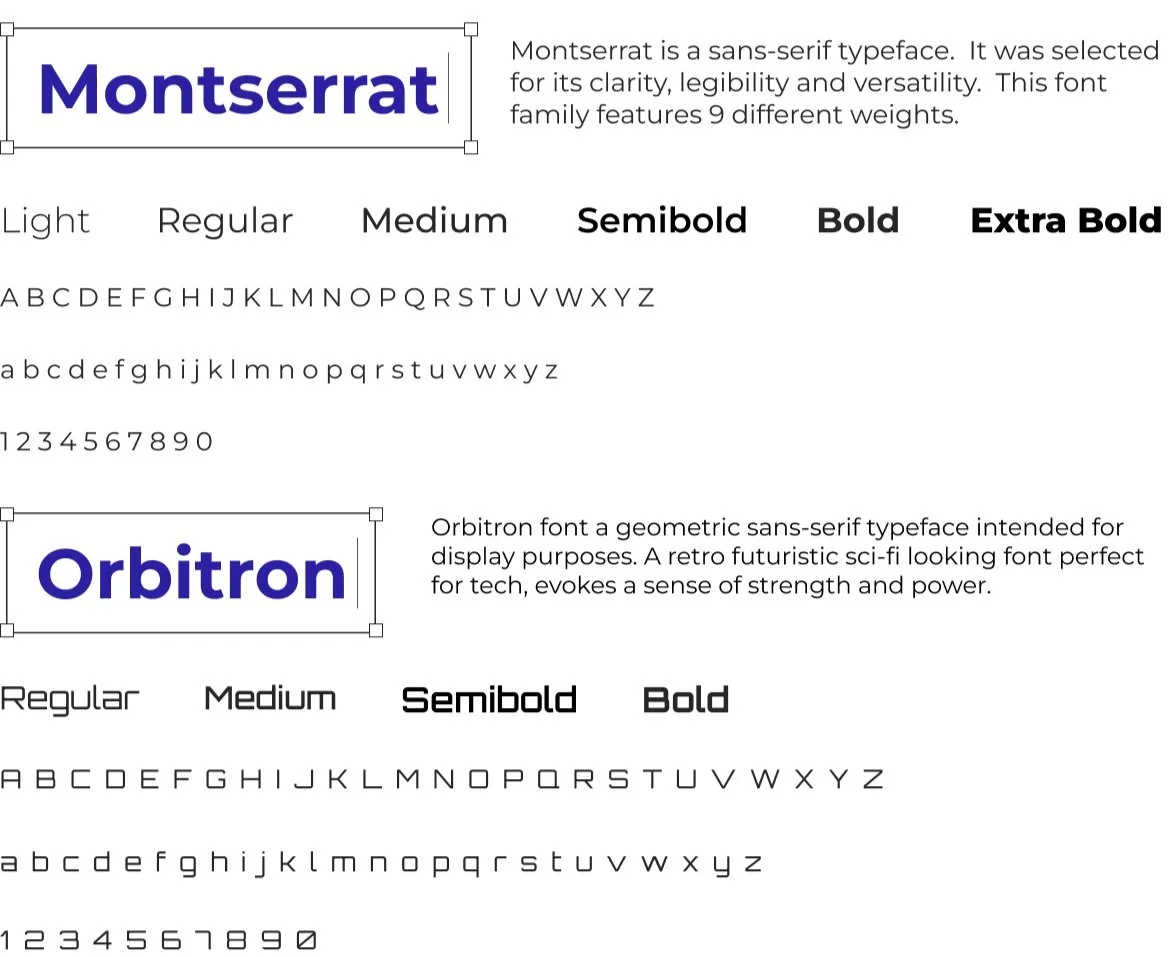 Montserrat

Montserrat is a sans-serif typeface. It was selected for its clarity, legibility and versatility. This font family features 9 different weights.

Light Regular Medium Semibold Bold Extra Bold

A B C D E F G H I J K L M N O P Q R S T U V W X Y Z

a b c d e f g h i j k l m n o p q r s t u v w x y z

1 2 3 4 5 6 7 8 9 0

Orbitron

Orbitron font a geometric sans-serif typeface intended for display purposes. A retro futuristic sci-fi looking font perfect for tech, evokes a sense of strength and power.

Regular Medium Semibold Bold

A B C D E F G H I J K L M N O P Q R S T U V W X Y Z

a b c d e f g h i j k l m n o p q r s t u v w x y z

1 2 3 4 5 6 7 8 9 0